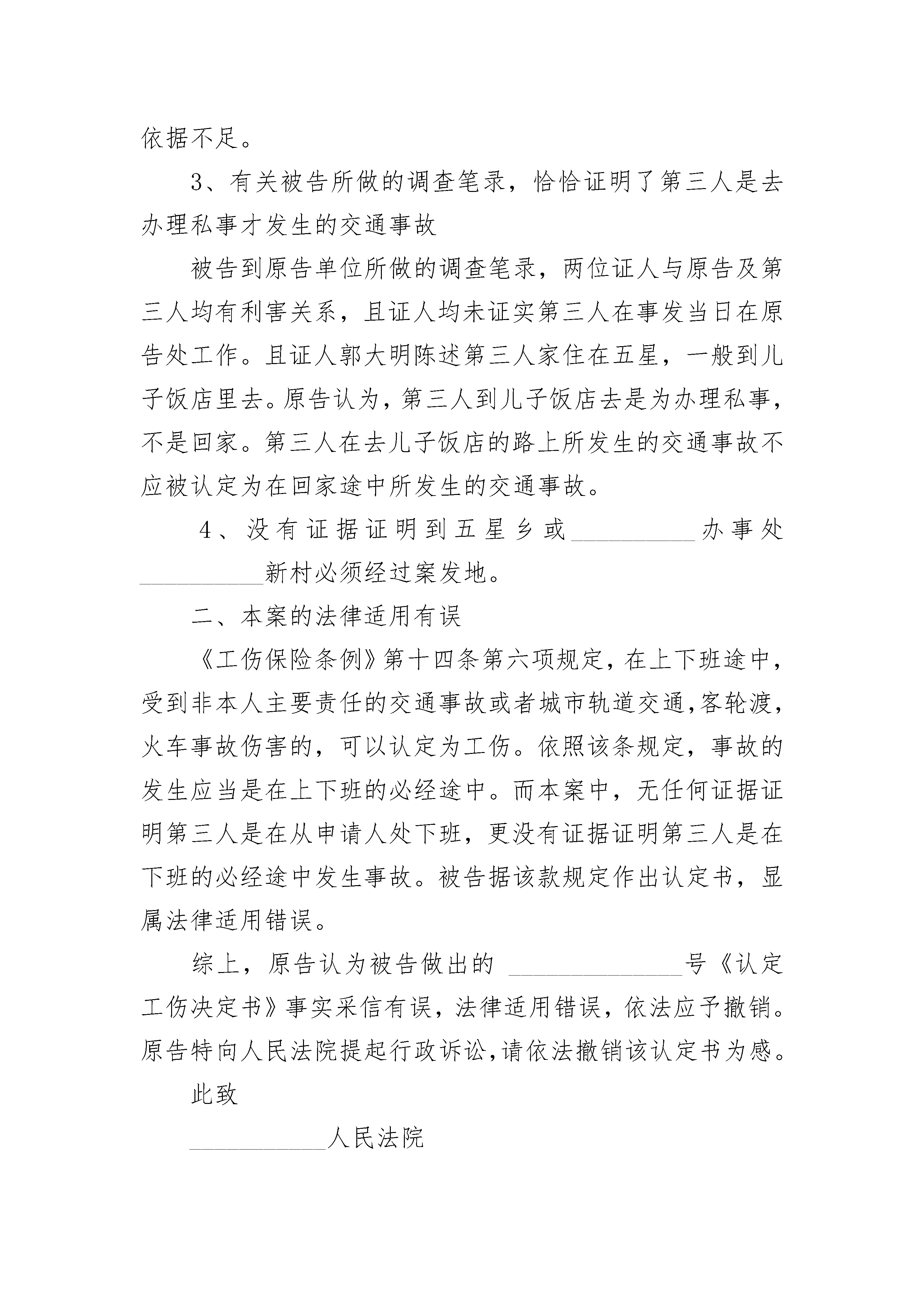 依据不足。

3、有关被告所做的调查笔录，恰恰证明了第三人是去办理私事才发生的交通事故

被告到原告单位所做的调查笔录，两位证人与原告及第三人均有利害关系，且证人均未证实第三人在事发当日在原告处工作。且证人郭大明陈述第三人家住在五星，一般到儿子饭店里去。原告认为，第三人到儿子饭店去是为办理私事，不是回家。第三人在去儿子饭店的路上所发生的交通事故不应被认定为在回家途中所发生的交通事故。

4、没有证据证明到五星乡或__________办事处__________新村必须经过案发地。

二、本案的法律适用有误

《工伤保险条例》第十四条第六项规定，在上下班途中，受到非本人主要责任的交通事故或者城市轨道交通,客轮渡,火车事故伤害的，可以认定为工伤。依照该条规定，事故的发生应当是在上下班的必经途中。而本案中，无任何证据证明第三人是在从申请人处下班，更没有证据证明第三人是在下班的必经途中发生事故。被告据该款规定作出认定书，显属法律适用错误。

综上，原告认为被告做出的 ______________号《认定工伤决定书》事实采信有误，法律适用错误，依法应予撤销。原告特向人民法院提起行政诉讼,请依法撤销该认定书为感。

此致

___________人民法院